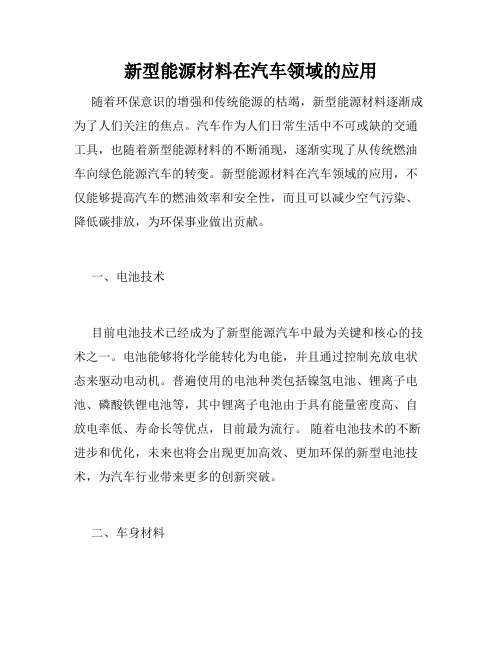 新型能源材料在汽车领域的应用

随着环保意识的增强和传统能源的枯竭，新型能源材料逐渐成为了人们关注的焦点。汽车作为人们日常生活中不可或缺的交通工具，也随着新型能源材料的不断涌现，逐渐实现了从传统燃油车向绿色能源汽车的转变。新型能源材料在汽车领域的应用，不仅能够提高汽车的燃油效率和安全性，而且可以减少空气污染、降低碳排放，为环保事业做出贡献。

一、电池技术

目前电池技术已经成为了新型能源汽车中最为关键和核心的技术之一。电池能够将化学能转化为电能，并且通过控制充放电状态来驱动电动机。普遍使用的电池种类包括镍氢电池、锂离子电池、磷酸铁锂电池等，其中锂离子电池由于具有能量密度高、自放电率低、寿命长等优点，目前最为流行。随着电池技术的不断进步和优化，未来也将会出现更加高效、更加环保的新型电池技术，为汽车行业带来更多的创新突破。

二、车身材料